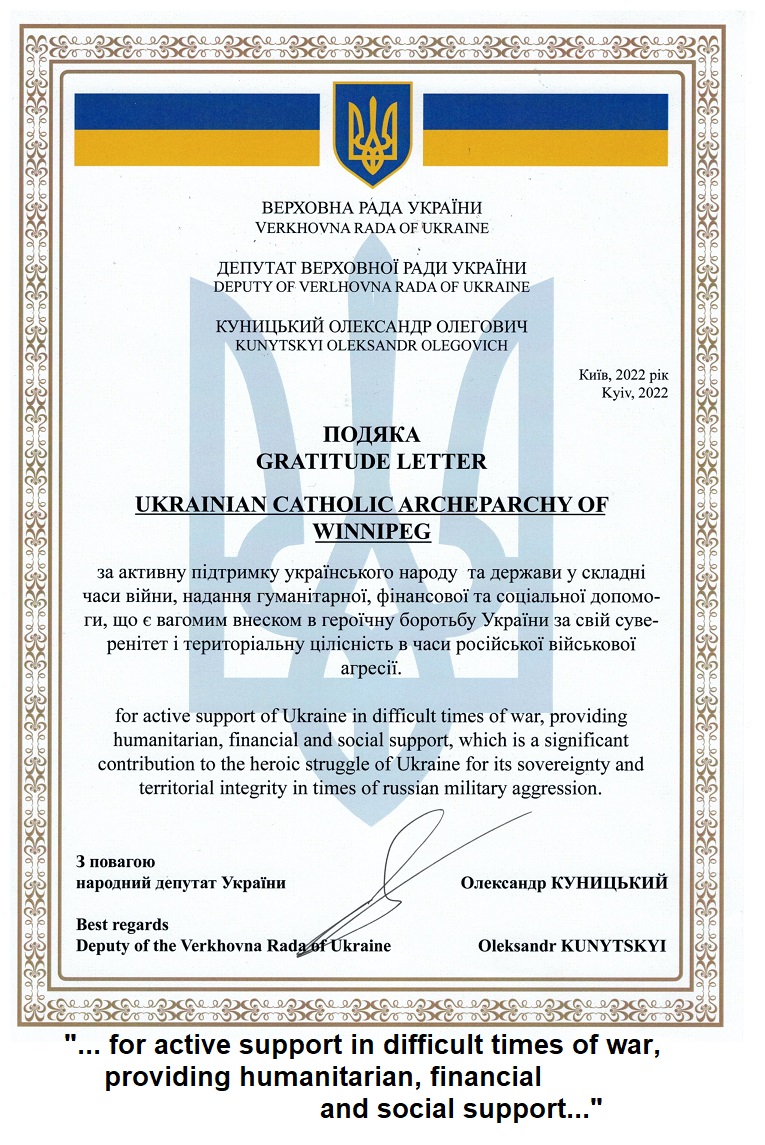 ВЕРХОВНА РАДА УКРАЇНИ
VERKHOVNA RADA OF UKRAINE

ДЕПУТАТ ВЕРХОВНОЇ РАДИ УКРАЇНИ
DEPUTY OF VERLHOVNA RADA OF UKRAINE

КУНИЦЬКИЙ ОЛЕКСАНДР ОЛЕГОВИЧ
KUNYTSKYI OLEKSANDR OLEGOVICH

Київ, 2022 рік
Kyiv, 2022

ПОДЯКА
GRATITUDE LETTER

UKRAINIAN CATHOLIC ARCHEPARCHY OF WINNIPEG

за активну підтримку українського народу та держави у складні часи війни, надання гуманітарної, фінансової та соціальної допомоги, що є вагомим внеском в героїчну боротьбу України за свій суверенітет і територіальну цілісність в часи російської військової агресії.

for active support of Ukraine in difficult times of war, providing humanitarian, financial and social support, which is a significant contribution to the heroic struggle of Ukraine for its sovereignty and territorial integrity in times of russian military aggression.

З повагою
народний депутат України

Олександр КУНИЦЬКИЙ

Best regards
Deputy of the Verkhovna Rada of Ukraine

Oleksandr KUNYTSKYI

"... for active support in difficult times of war, providing humanitarian, financial and social support..."